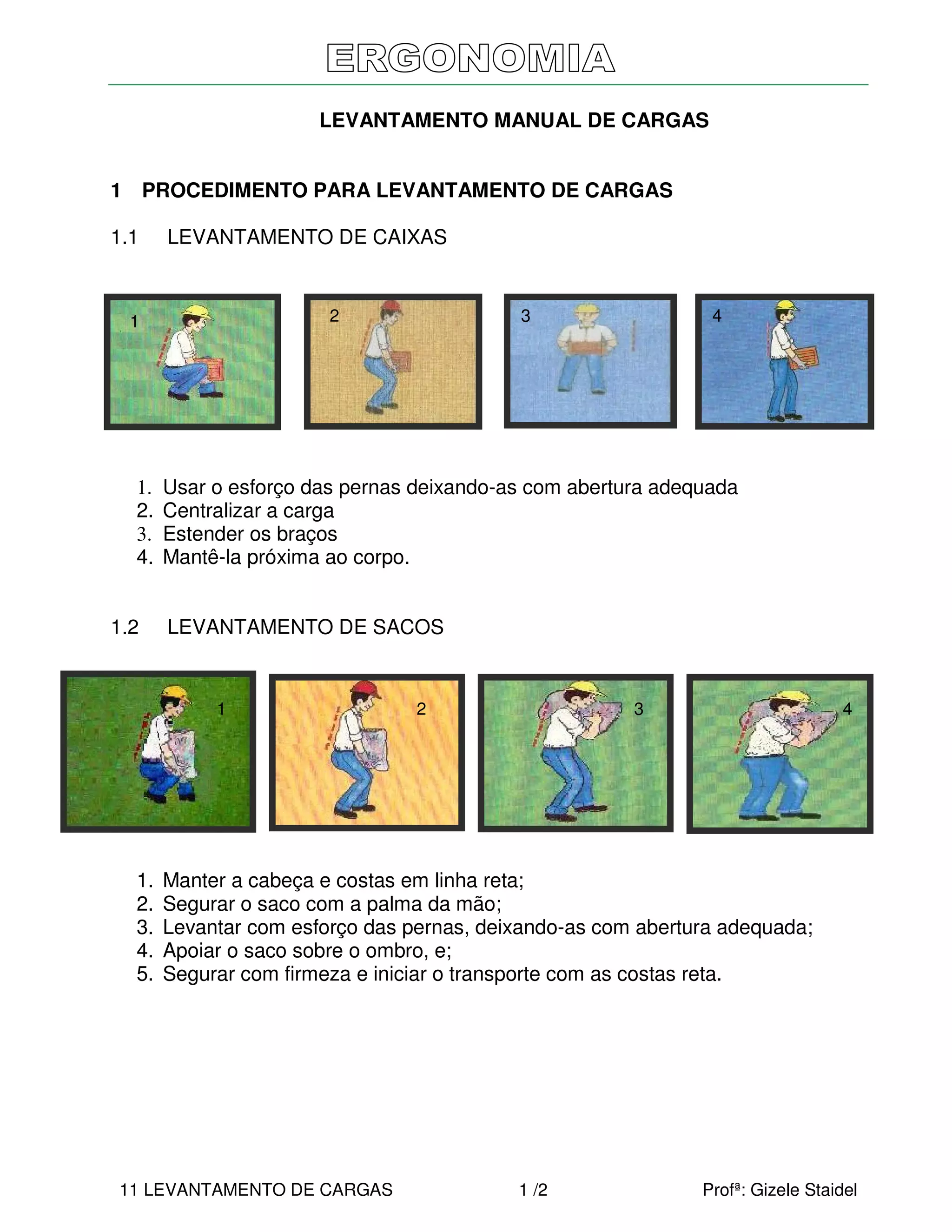 ERGONOMIA

LEVANTAMENTO MANUAL DE CARGAS

1 PROCEDIMENTO PARA LEVANTAMENTO DE CARGAS

1.1 LEVANTAMENTO DE CAIXAS

1

2

3

4

1. Usar o esforço das pernas deixando-as com abertura adequada
2. Centralizar a carga
3. Estender os braços
4. Mantê-la próxima ao corpo.

1.2 LEVANTAMENTO DE SACOS

1

2

3

4

1. Manter a cabeça e costas em linha reta;
2. Segurar o saco com a palma da mão;
3. Levantar com esforço das pernas, deixando-as com abertura adequada;
4. Apoiar o saco sobre o ombro, e;
5. Segurar com firmeza e iniciar o transporte com as costas reta.

11 LEVANTAMENTO DE CARGAS 1 /2 Profª: Gizele Staidel